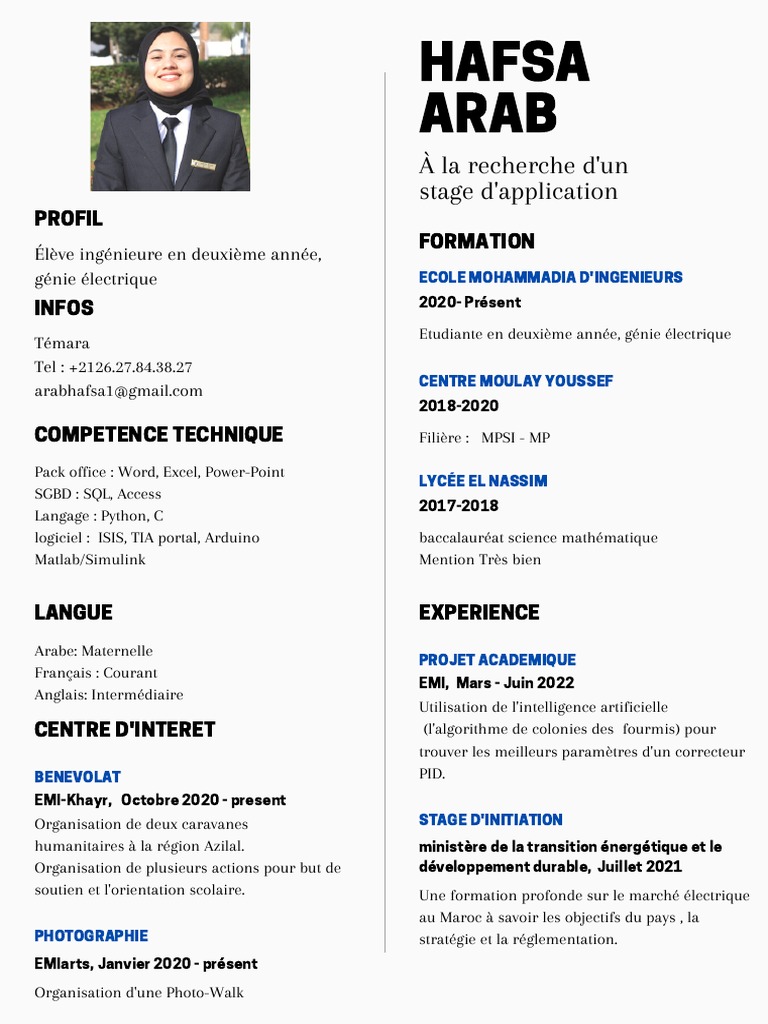 PROFIL

Élève ingénieure en deuxième année, génie électrique

INFOS

Témara
Tel : +2126.27.84.38.27
arabhafsa1@gmail.com

COMPETENCE TECHNIQUE

Pack office : Word, Excel, Power-Point
SGBD : SQL, Access
Langage : Python, C
logiciel : ISIS, TIA portal, Arduino
Matlab/Simulink

LANGUE

Arabe: Maternelle
Français : Courant
Anglais: Intermédiaire

CENTRE D'INTERET

BENEVOLAT
EMI-Khayr, Octobre 2020 - present
Organisation de deux caravanes humanitaires à la région Azilal.
Organisation de plusieurs actions pour but de soutien et l'orientation scolaire.

PHOTOGRAPHIE
EMIarts, Janvier 2020 - présent
Organisation d'une Photo-Walk

HAFSA
ARAB

À la recherche d'un stage d'application

FORMATION

ECOLE MOHAMMADIA D'INGENIEURS
2020- Présent
Etudiante en deuxième année, génie électrique

CENTRE MOULAY YOUSSEF
2018-2020
Filière : MPSI - MP

LYCÉE EL NASSIM
2017-2018
baccalauréat science mathématique
Mention Très bien

EXPERIENCE

PROJET ACADEMIQUE
EMI, Mars - Juin 2022
Utilisation de l'intelligence artificielle (l'algorithme de colonies des fourmis) pour trouver les meilleurs paramètres d'un correcteur PID.

STAGE D'INITIATION
ministère de la transition énergétique et le développement durable, Juillet 2021
Une formation profonde sur le marché électrique au Maroc à savoir les objectifs du pays , la stratégie et la réglementation.